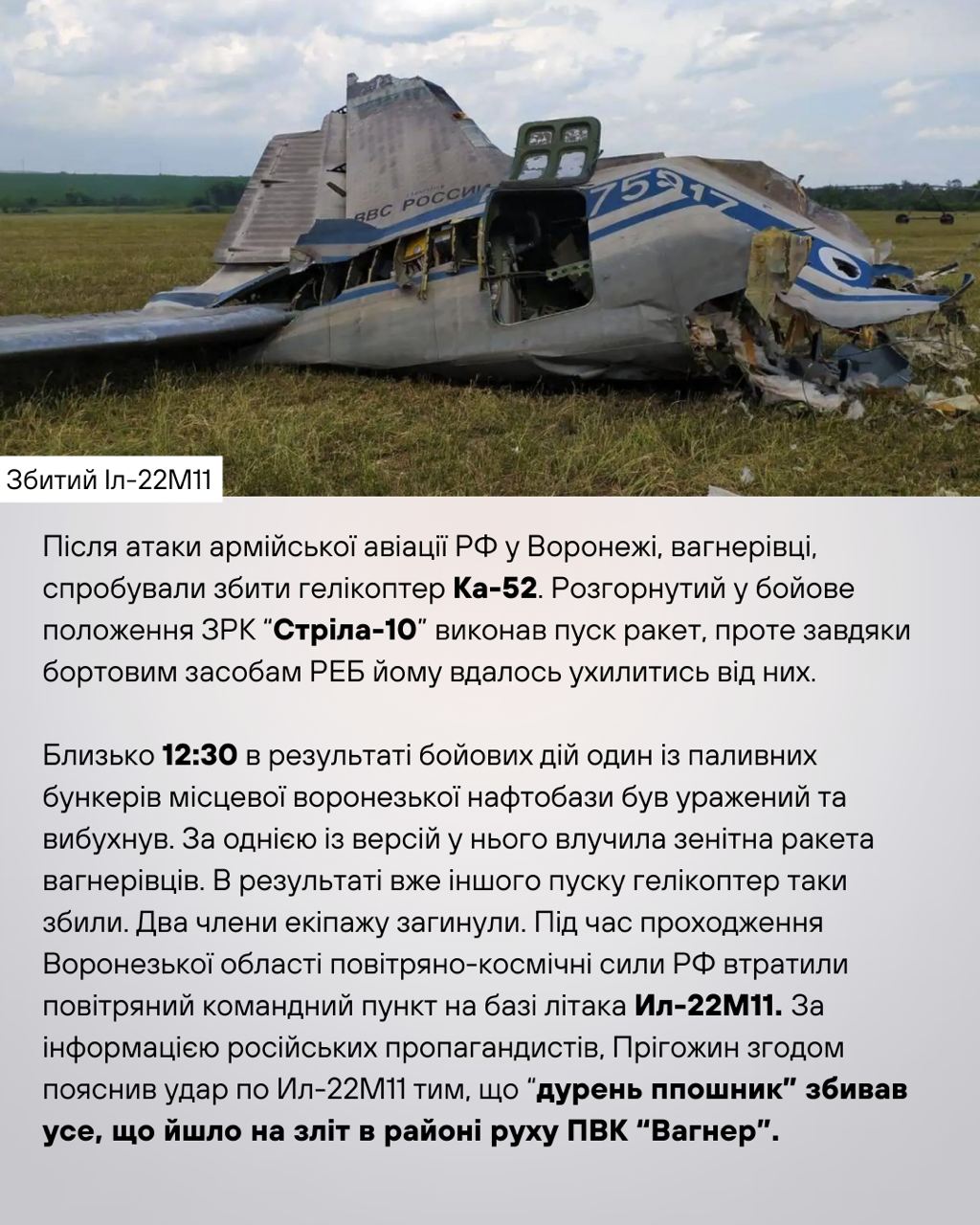 ВВС РОССИИ 75917

Збитий Іл-22М11

Після атаки армійської авіації РФ у Воронежі, вагнерівці, спробували збити гелікоптер Ка-52. Розгорнутий у бойове положення ЗРК "Стріла-10" виконав пуск ракет, проте завдяки бортовим засобам РЕБ йому вдалось ухилитись від них.

Близько 12:30 в результаті бойових дій один із паливних бункерів місцевої воронезької нафтобази був уражений та вибухнув. За однією із версій у нього влучила зенітна ракета вагнерівців. В результаті вже іншого пуску гелікоптер таки збили. Два члени екіпажу загинули. Під час проходження Воронезької області повітряно-космічні сили РФ втратили повітряний командний пункт на базі літака Ил-22М11. За інформацією російських пропагандистів, Прігожин згодом пояснив удар по Ил-22М11 тим, що "дурень ппошник" збивав усе, що йшло на зліт в районі руху ПВК "Вагнер".